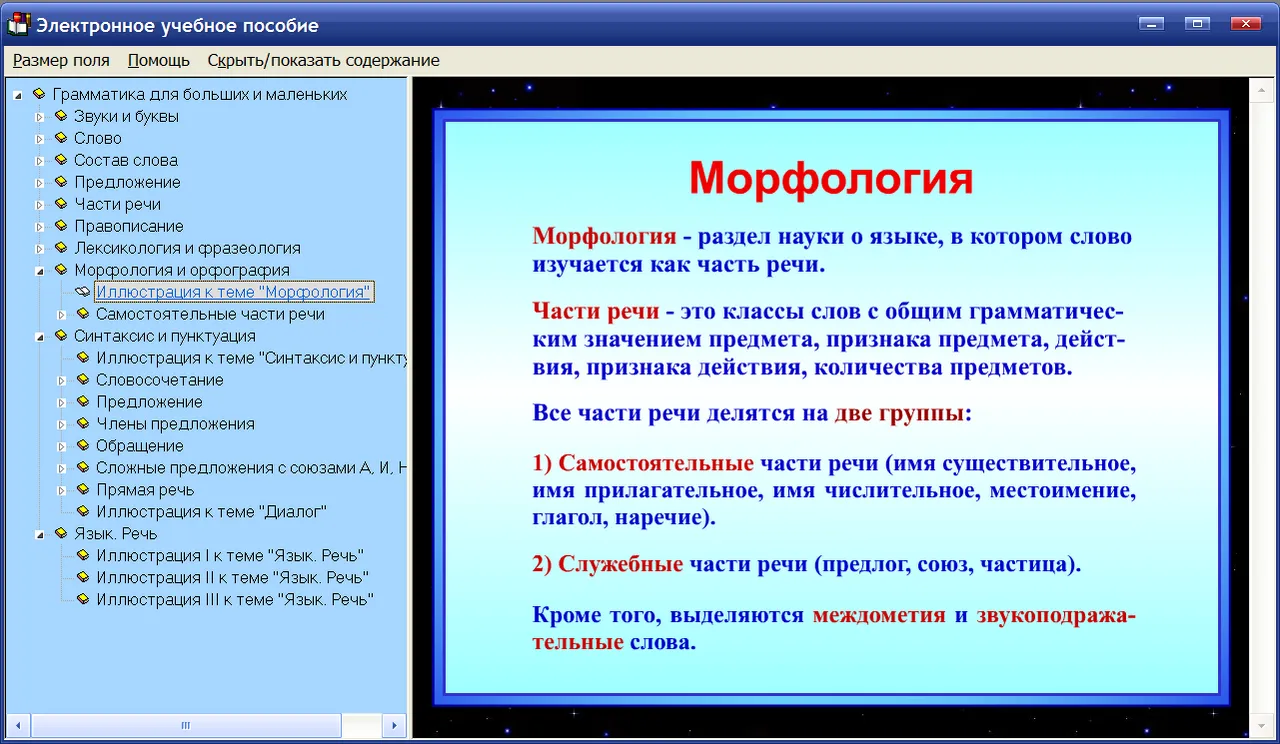 Электронное учебное пособие

Размер поля Помощь Скрыть/показать содержание

Грамматика для больших и маленьких
Звуки и буквы
Слово
Состав слова
Предложение
Части речи
Правописание
Лексикология и фразеология
Морфология и орфография
Иллюстрация к теме "Морфология"
Самостоятельные части речи
Синтаксис и пунктуация
Иллюстрация к теме "Синтаксис и пункту
Словосочетание
Предложение
Члены предложения
Обращение
Сложные предложения с союзами А, И, Н
Прямая речь
Иллюстрация к теме "Диалог"
Язык. Речь
Иллюстрация I к теме "Язык. Речь"
Иллюстрация II к теме "Язык. Речь"
Иллюстрация III к теме "Язык. Речь"

Морфология

Морфология - раздел науки о языке, в котором слово изучается как часть речи.

Части речи - это классы слов с общим грамматическим значением предмета, признака предмета, действия, признака действия, количества предметов.

Все части речи делятся на две группы:

1) Самостоятельные части речи (имя существительное, имя прилагательное, имя числительное, местоимение, глагол, наречие).

2) Служебные части речи (предлог, союз, частица).

Кроме того, выделяются междометия и звукоподражательные слова.